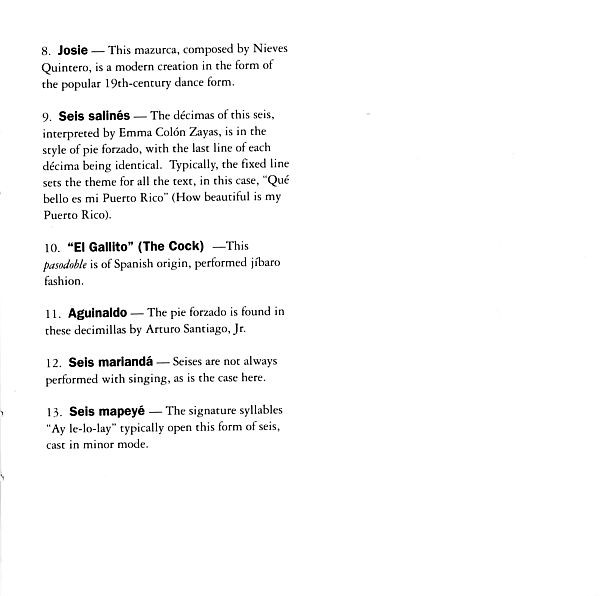 8. Josie — This mazurca, composed by Nieves Quintero, is a modern creation in the form of the popular 19th-century dance form.

9. Seis salinés — The décimas of this seis, interpreted by Emma Colón Zayas, is in the style of pie forzado, with the last line of each décima being identical. Typically, the fixed line sets the theme for all the text, in this case, "Qué bello es mi Puerto Rico" (How beautiful is my Puerto Rico).

10. "El Gallito" (The Cock) —This pasodoble is of Spanish origin, performed jíbaro fashion.

11. Aguinaldo — The pie forzado is found in these decimillas by Arturo Santiago, Jr.

12. Seis mariandá — Seises are not always performed with singing, as is the case here.

13. Seis mapeyé — The signature syllables "Ay le-lo-lay" typically open this form of seis, cast in minor mode.